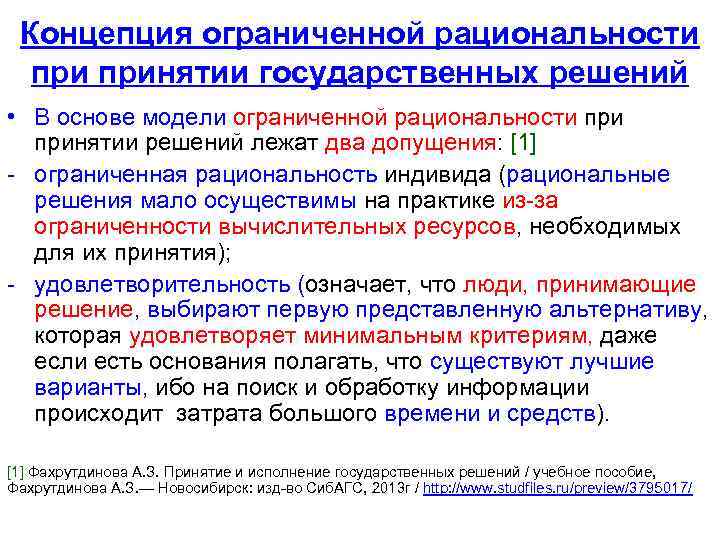 Концепция ограниченной рациональности при принятии государственных решений

• В основе модели ограниченной рациональности при принятии решений лежат два допущения: [1]

- ограниченная рациональность индивида (рациональные решения мало осуществимы на практике из-за ограниченности вычислительных ресурсов, необходимых для их принятия);

- удовлетворительность (означает, что люди, принимающие решение, выбирают первую представленную альтернативу, которая удовлетворяет минимальным критериям, даже если есть основания полагать, что существуют лучшие варианты, ибо на поиск и обработку информации происходит затрата большого времени и средств).

[1] Фахрутдинова А.З. Принятие и исполнение государственных решений / учебное пособие, Фахрутдинова А.З.— Новосибирск: изд-во СибАГС, 2013г / http://www.studfiles.ru/preview/3795017/